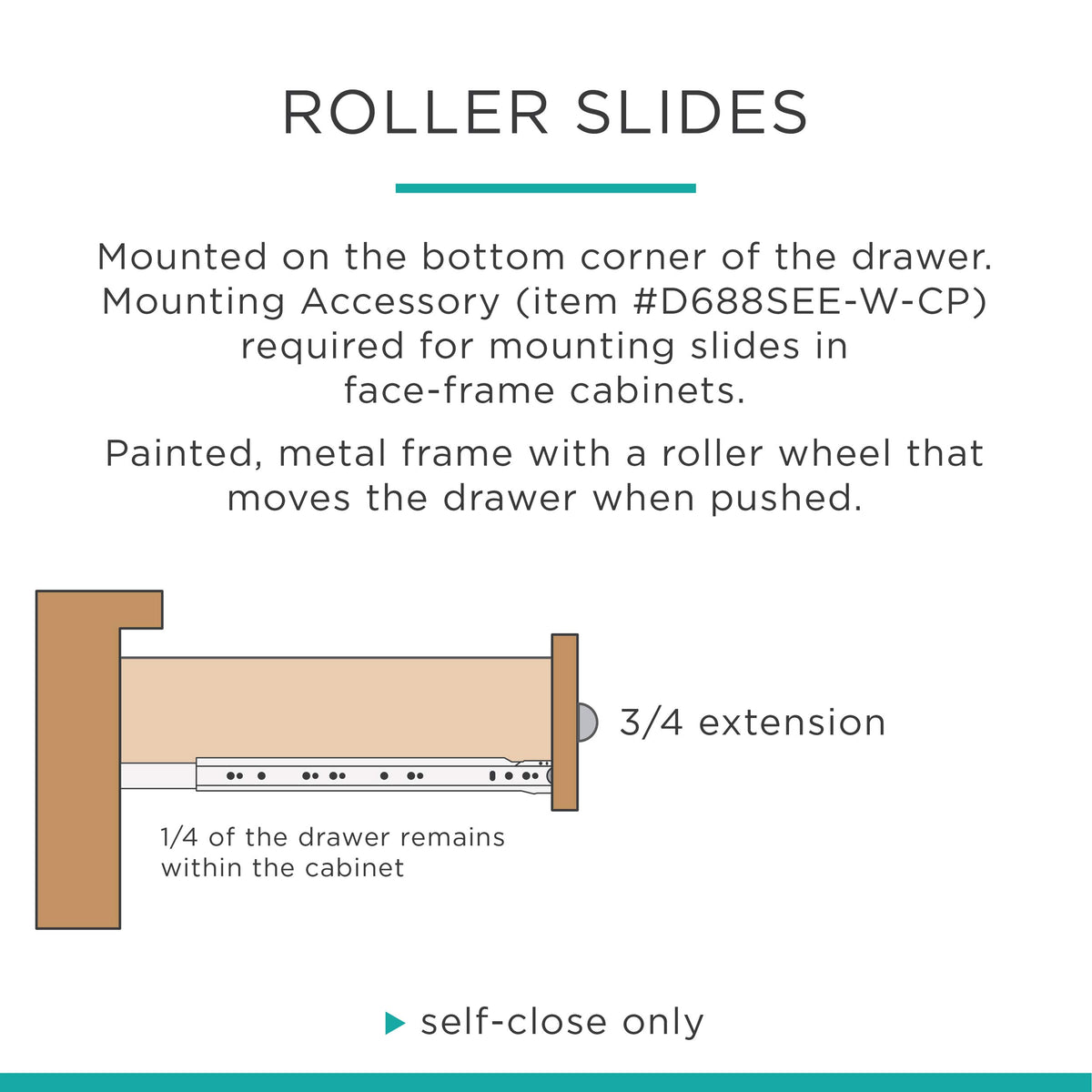 ROLLER SLIDES

Mounted on the bottom corner of the drawer. Mounting Accessory (item #D688SEE-W-CP) required for mounting slides in face-frame cabinets.

Painted, metal frame with a roller wheel that moves the drawer when pushed.

3/4 extension

1/4 of the drawer remains within the cabinet

self-close only